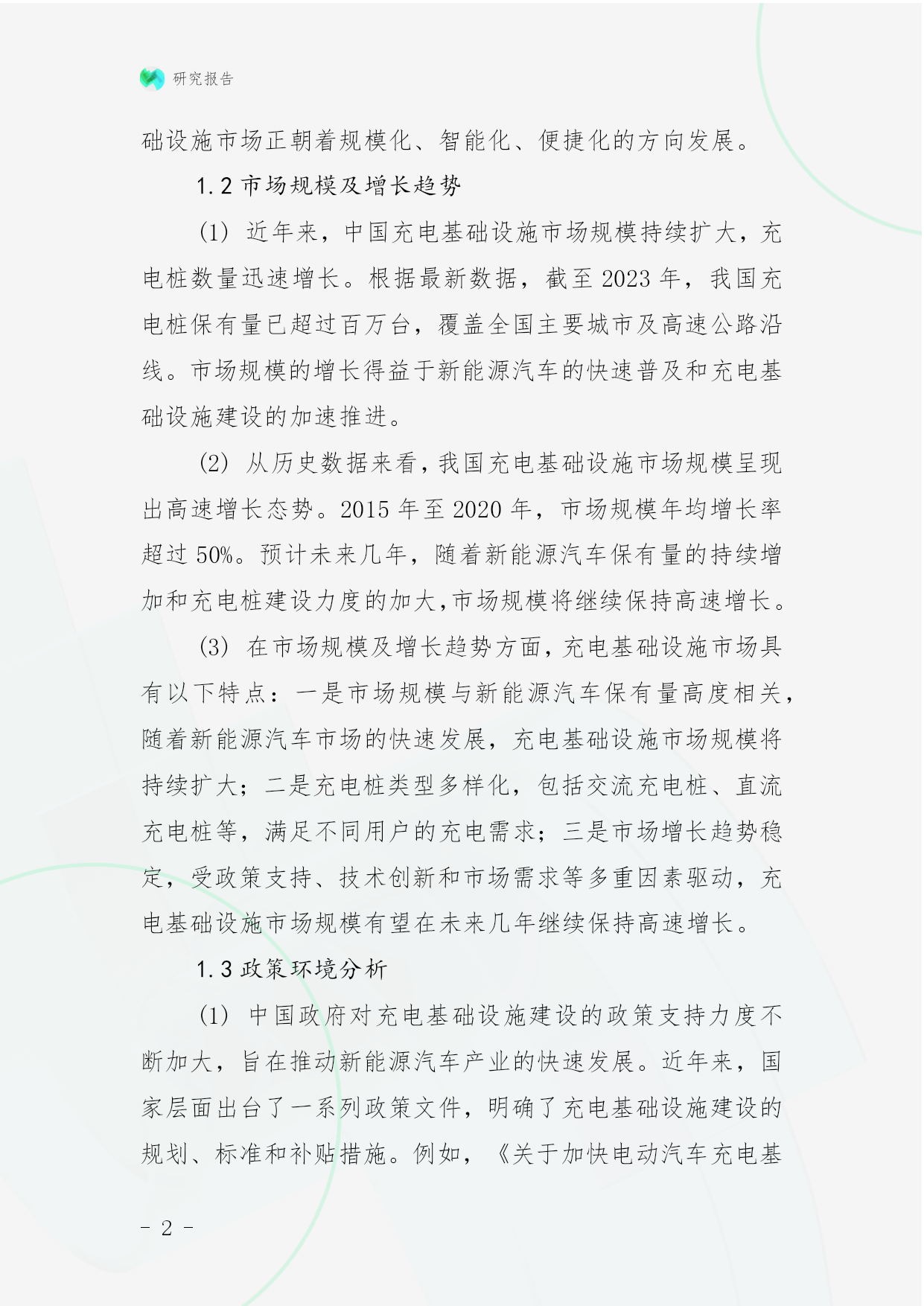 研究报告

础设施市场正朝着规模化、智能化、便捷化的方向发展。

1.2 市场规模及增长趋势

(1) 近年来，中国充电基础设施市场规模持续扩大，充电桩数量迅速增长。根据最新数据，截至 2023 年，我国充电桩保有量已超过百万台，覆盖全国主要城市及高速公路沿线。市场规模的增长得益于新能源汽车的快速普及和充电基础设施建设的加速推进。

(2) 从历史数据来看，我国充电基础设施市场规模呈现出高速增长态势。2015 年至 2020 年，市场规模年均增长率超过 50%。预计未来几年，随着新能源汽车保有量的持续增加和充电桩建设力度的加大，市场规模将继续保持高速增长。

(3) 在市场规模及增长趋势方面，充电基础设施市场具有以下特点：一是市场规模与新能源汽车保有量高度相关，随着新能源汽车市场的快速发展，充电基础设施市场规模将持续扩大；二是充电桩类型多样化，包括交流充电桩、直流充电桩等，满足不同用户的充电需求；三是市场增长趋势稳定，受政策支持、技术创新和市场需求等多重因素驱动，充电基础设施市场规模有望在未来几年继续保持高速增长。

1.3 政策环境分析

(1) 中国政府对充电基础设施建设的政策支持力度不断加大，旨在推动新能源汽车产业的快速发展。近年来，国家层面出台了一系列政策文件，明确了充电基础设施建设的规划、标准和补贴措施。例如，《关于加快电动汽车充电基

- 2 -